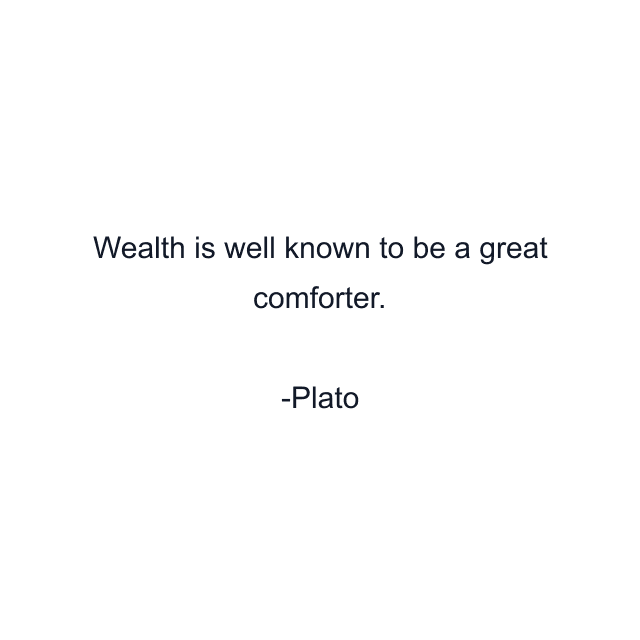 Wealth is well known to be a great comforter.

-Plato